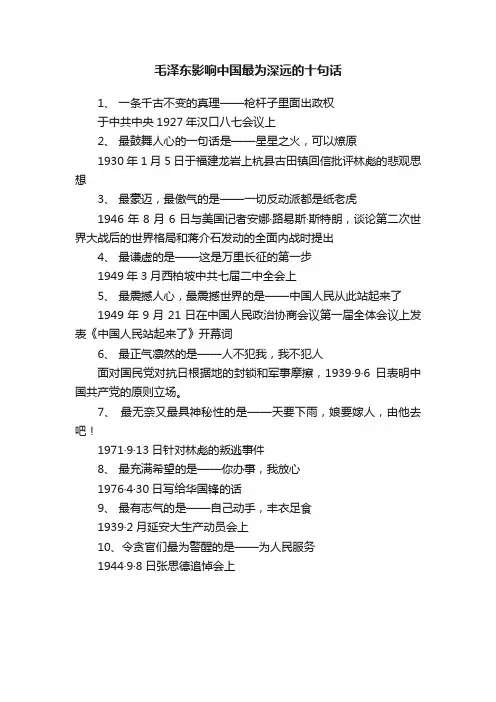 毛泽东影响中国最为深远的十句话

1、 一条千古不变的真理——枪杆子里面出政权

于中共中央 1927 年汉口八七会议上

2、 最鼓舞人心的一句话是——星星之火，可以燎原

1930 年 1 月 5 日于福建龙岩上杭县古田镇回信批评林彪的悲观思想

3、 最豪迈，最傲气的是——一切反动派都是纸老虎

1946 年 8 月 6 日与美国记者安娜·路易斯·斯特朗，谈论第二次世界大战后的世界格局和蒋介石发动的全面内战时提出

4、 最谦虚的是——这是万里长征的第一步

1949 年 3 月西柏坡中共七届二中全会上

5、 最震撼人心，最震撼世界的是——中国人民从此站起来了

1949 年 9 月 21 日在中国人民政治协商会议第一届全体会议上发表《中国人民站起来了》开幕词

6、 最正气凛然的是——人不犯我，我不犯人

面对国民党对抗日根据地的封锁和军事摩擦，1939·9·6 日表明中国共产党的原则立场。

7、 最无奈又最具神秘性的是——天要下雨，娘要嫁人，由他去吧！

1971·9·13 日针对林彪的叛逃事件

8、 最充满希望的是——你办事，我放心

1976·4·30 日写给华国锋的话

9、 最有志气的是——自己动手，丰衣足食

1939·2 月延安大生产动员会上

10、令贪官们最为警醒的是——为人民服务

1944·9·8 日张思德追悼会上